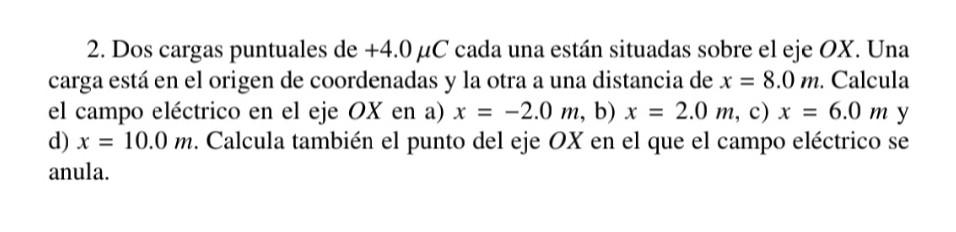 2. Dos cargas puntuales de $+4.0\,\mu C$ cada una están situadas sobre el eje $OX$. Una carga está en el origen de coordenadas y la otra a una distancia de $x = 8.0\,m$. Calcula el campo eléctrico en el eje $OX$ en a) $x = -2.0\,m$, b) $x = 2.0\,m$, c) $x = 6.0\,m$ y d) $x = 10.0\,m$. Calcula también el punto del eje $OX$ en el que el campo eléctrico se anula.